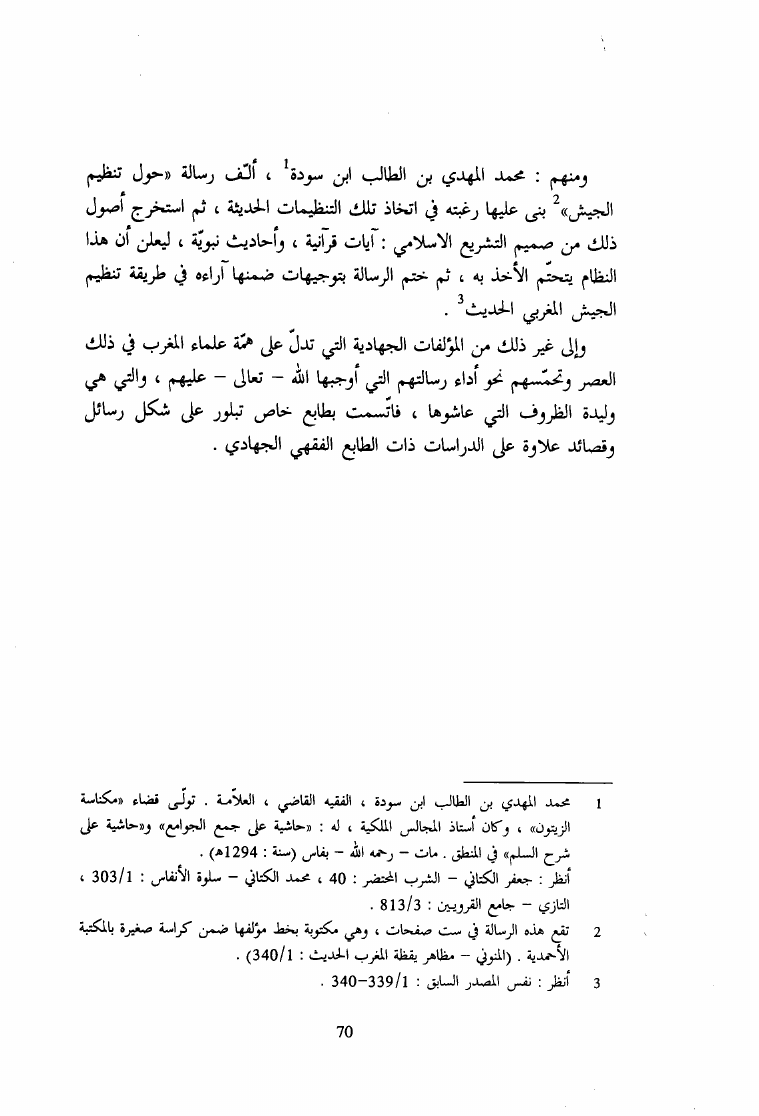 ومنهم : محمد المهدي بن الطالب ابن سودة$^1$ ، ألّف رسالة «حول تنظيم الجيش»$^2$ بنى عليها رغبته في اتخاذ تلك التنظيمات الحديثة ، ثم استخرج أصول ذلك من صميم التشريع الاسلامي : آيات قرآنية ، وأحاديث نبويّة ، ليعلن أن هذا النظام يتحتّم الأخذ به ، ثم ختم الرسالة بتوجيهات ضمنها آراءه في طريقة تنظيم الجيش المغربي الحديث$^3$ .

وإلى غير ذلك من المؤلفات الجهادية التي تدلّ على همّة علماء المغرب في ذلك العصر وتحمّسهم نحو أداء رسالتهم التي أوجبها الله – تعالى – عليهم ، والتي هي وليدة الظروف التي عاشوها ، فاتّسمت بطابع خاص تبلور على شكل رسائل وقصائد علاوة على الدراسات ذات الطابع الفقهي الجهادي .

1 محمد المهدي بن الطالب ابن سودة ، الفقيه القاضي ، العلاّمة . تولّى قضاء «مكناسة الزيتون» ، وكان أستاذ المجالس الملكية ، له : «حاشية على جمع الجوامع» و«حاشية على شرح السلم» في المنطق . مات – رحمه الله – بفاس (سنة : 1294هـ) .
أنظر : جعفر الكتاني – الشرب المحتضر : 40 ، محمد الكتاني – سلوة الأنفاس : 303/1 ، التازي – جامع القرويين : 813/3 .

2 تقع هذه الرسالة في ست صفحات ، وهي مكتوبة بخط مؤلفها ضمن كراسة صغيرة بالمكتبة الأحمدية . (المنوني – مظاهر يقظة المغرب الحديث : 340/1) .

3 أنظر : نفس المصدر السابق : 339/1–340 .

70